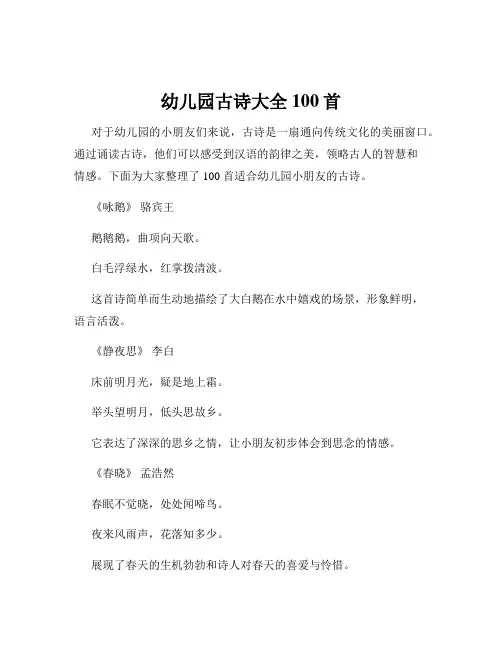 幼儿园古诗大全 100 首

对于幼儿园的小朋友们来说，古诗是一扇通向传统文化的美丽窗口。通过诵读古诗，他们可以感受到汉语的韵律之美，领略古人的智慧和情感。下面为大家整理了 100 首适合幼儿园小朋友的古诗。

《咏鹅》 骆宾王

鹅鹅鹅，曲项向天歌。

白毛浮绿水，红掌拨清波。

这首诗简单而生动地描绘了大白鹅在水中嬉戏的场景，形象鲜明，语言活泼。

《静夜思》 李白

床前明月光，疑是地上霜。

举头望明月，低头思故乡。

它表达了深深的思乡之情，让小朋友初步体会到思念的情感。

《春晓》 孟浩然

春眠不觉晓，处处闻啼鸟。

夜来风雨声，花落知多少。

展现了春天的生机勃勃和诗人对春天的喜爱与怜惜。